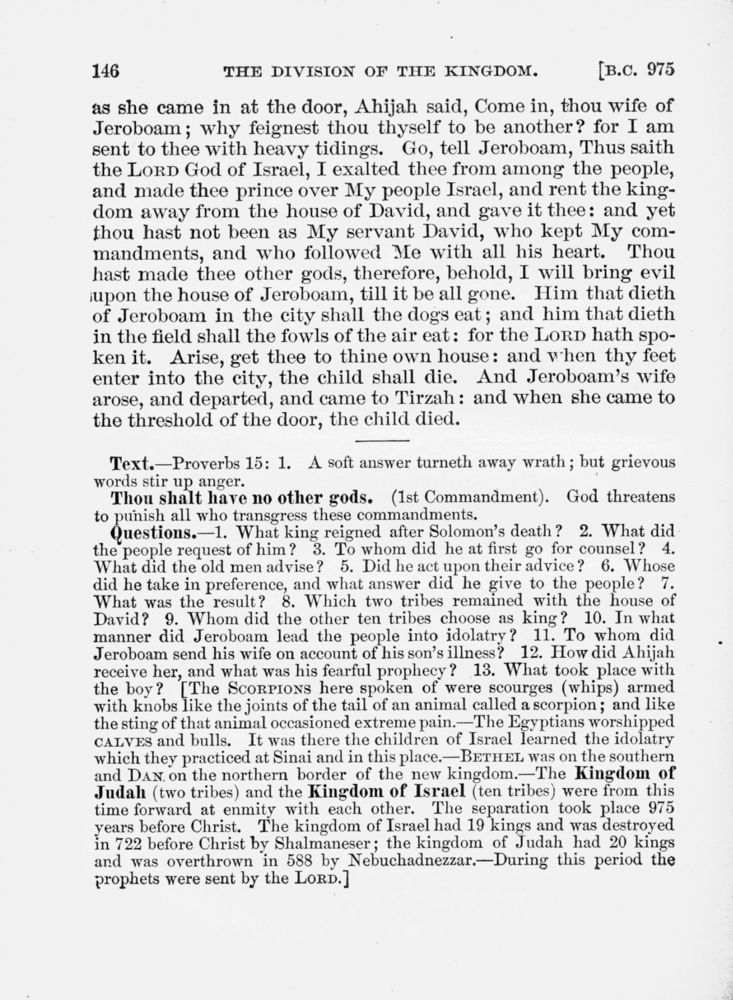 146 THE DIVISION OF THE KINGDOM. [B.C. 975

as she came in at the door, Ahijah said, Come in, thou wife of Jeroboam; why feignest thou thyself to be another? for I am sent to thee with heavy tidings. Go, tell Jeroboam, Thus saith the LORD God of Israel, I exalted thee from among the people, and made thee prince over My people Israel, and rent the kingdom away from the house of David, and gave it thee: and yet thou hast not been as My servant David, who kept My commandments, and who followed Me with all his heart. Thou hast made thee other gods, therefore, behold, I will bring evil upon the house of Jeroboam, till it be all gone. Him that dieth of Jeroboam in the city shall the dogs eat; and him that dieth in the field shall the fowls of the air eat: for the LORD hath spoken it. Arise, get thee to thine own house: and when thy feet enter into the city, the child shall die. And Jeroboam's wife arose, and departed, and came to Tirzah: and when she came to the threshold of the door, the child died.

Text.—Proverbs 15: 1. A soft answer turneth away wrath; but grievous words stir up anger.

Thou shalt have no other gods. (1st Commandment). God threatens to punish all who transgress these commandments.

Questions.—1. What king reigned after Solomon's death? 2. What did the people request of him? 3. To whom did he at first go for counsel? 4. What did the old men advise? 5. Did he act upon their advice? 6. Whose did he take in preference, and what answer did he give to the people? 7. What was the result? 8. Which two tribes remained with the house of David? 9. Whom did the other ten tribes choose as king? 10. In what manner did Jeroboam lead the people into idolatry? 11. To whom did Jeroboam send his wife on account of his son's illness? 12. How did Ahijah receive her, and what was his fearful prophecy? 13. What took place with the boy? [The SCORPIONS here spoken of were scourges (whips) armed with knobs like the joints of the tail of an animal called a scorpion; and like the sting of that animal occasioned extreme pain.—The Egyptians worshipped CALVES and bulls. It was there the children of Israel learned the idolatry which they practiced at Sinai and in this place.—BETHEL was on the southern and DAN on the northern border of the new kingdom.—The Kingdom of Judah (two tribes) and the Kingdom of Israel (ten tribes) were from this time forward at enmity with each other. The separation took place 975 years before Christ. The kingdom of Israel had 19 kings and was destroyed in 722 before Christ by Shalmaneser; the kingdom of Judah had 20 kings and was overthrown in 588 by Nebuchadnezzar.—During this period the prophets were sent by the LORD.]